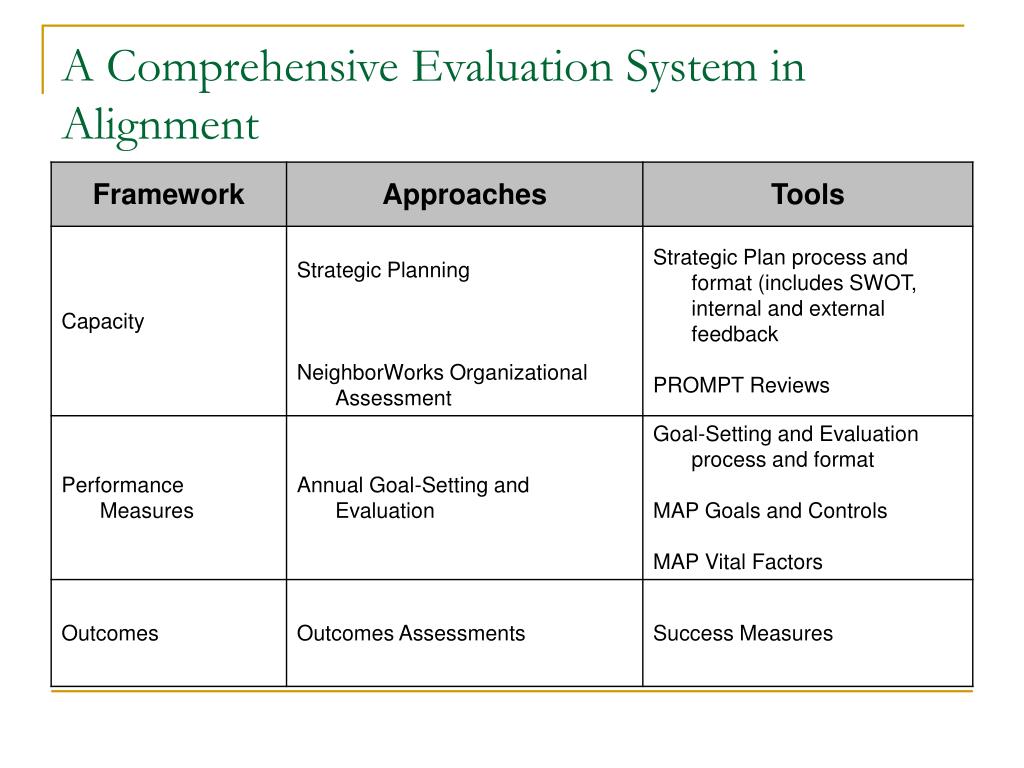 A Comprehensive Evaluation System in Alignment

| Framework | Approaches | Tools |
|---|---|---|
| Capacity | Strategic Planning<br><br>NeighborWorks Organizational Assessment | Strategic Plan process and format (includes SWOT, internal and external feedback<br><br>PROMPT Reviews |
| Performance Measures | Annual Goal-Setting and Evaluation | Goal-Setting and Evaluation process and format<br><br>MAP Goals and Controls<br><br>MAP Vital Factors |
| Outcomes | Outcomes Assessments | Success Measures |